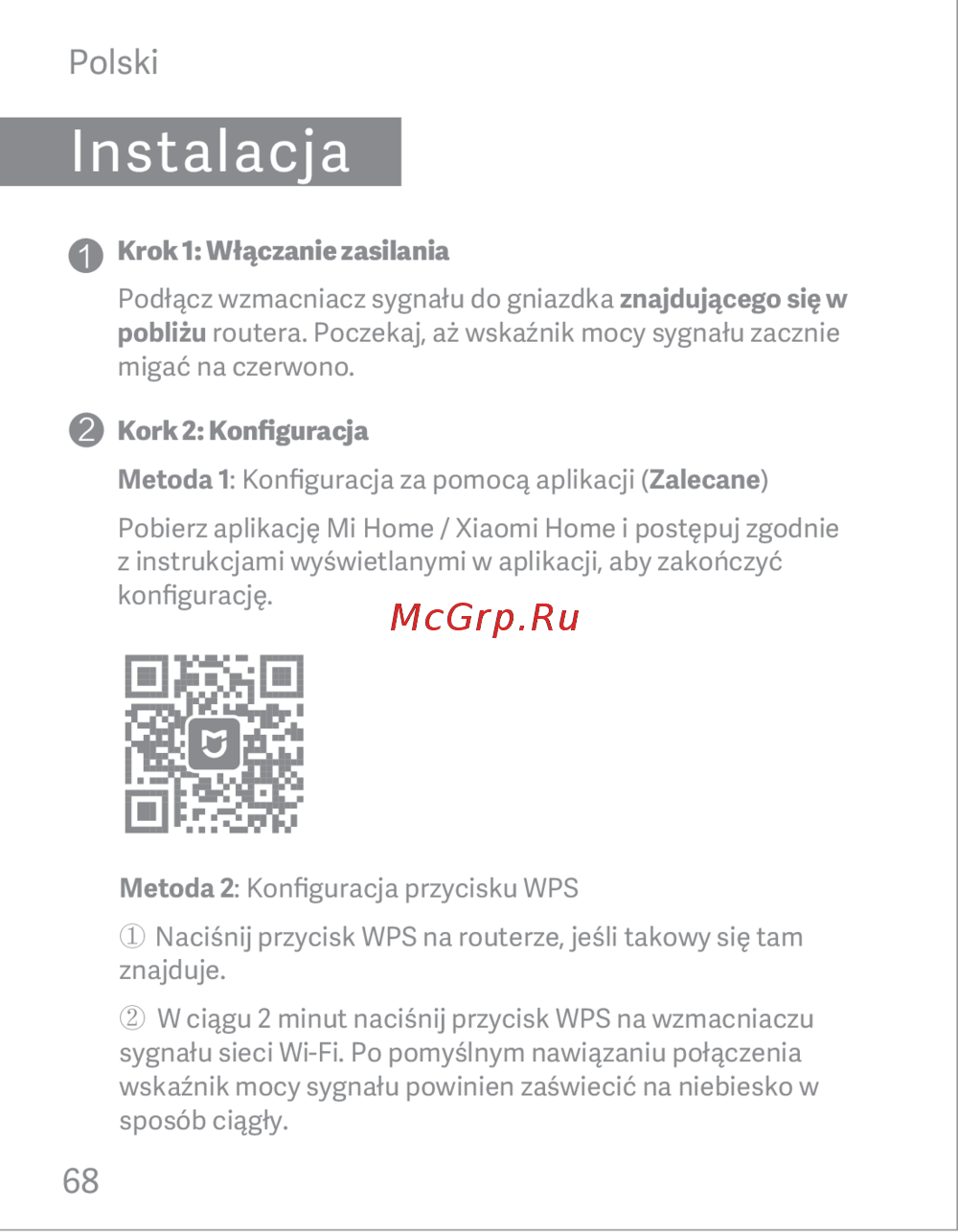 Polski

Instalacja

1 Krok 1: Włączanie zasilania

Podłącz wzmacniacz sygnału do gniazdka znajdującego się w pobliżu routera. Poczekaj, aż wskaźnik mocy sygnału zacznie migać na czerwono.

2 Kork 2: Konfiguracja

Metoda 1: Konfiguracja za pomocą aplikacji (Zalecane)

Pobierz aplikację Mi Home / Xiaomi Home i postępuj zgodnie z instrukcjami wyświetlanymi w aplikacji, aby zakończyć konfigurację.

McGrp.Ru

Metoda 2: Konfiguracja przycisku WPS

① Naciśnij przycisk WPS na routerze, jeśli takowy się tam znajduje.

② W ciągu 2 minut naciśnij przycisk WPS na wzmacniaczu sygnału sieci Wi-Fi. Po pomyślnym nawiązaniu połączenia wskaźnik mocy sygnału powinien zaświecić na niebiesko w sposób ciągły.

68